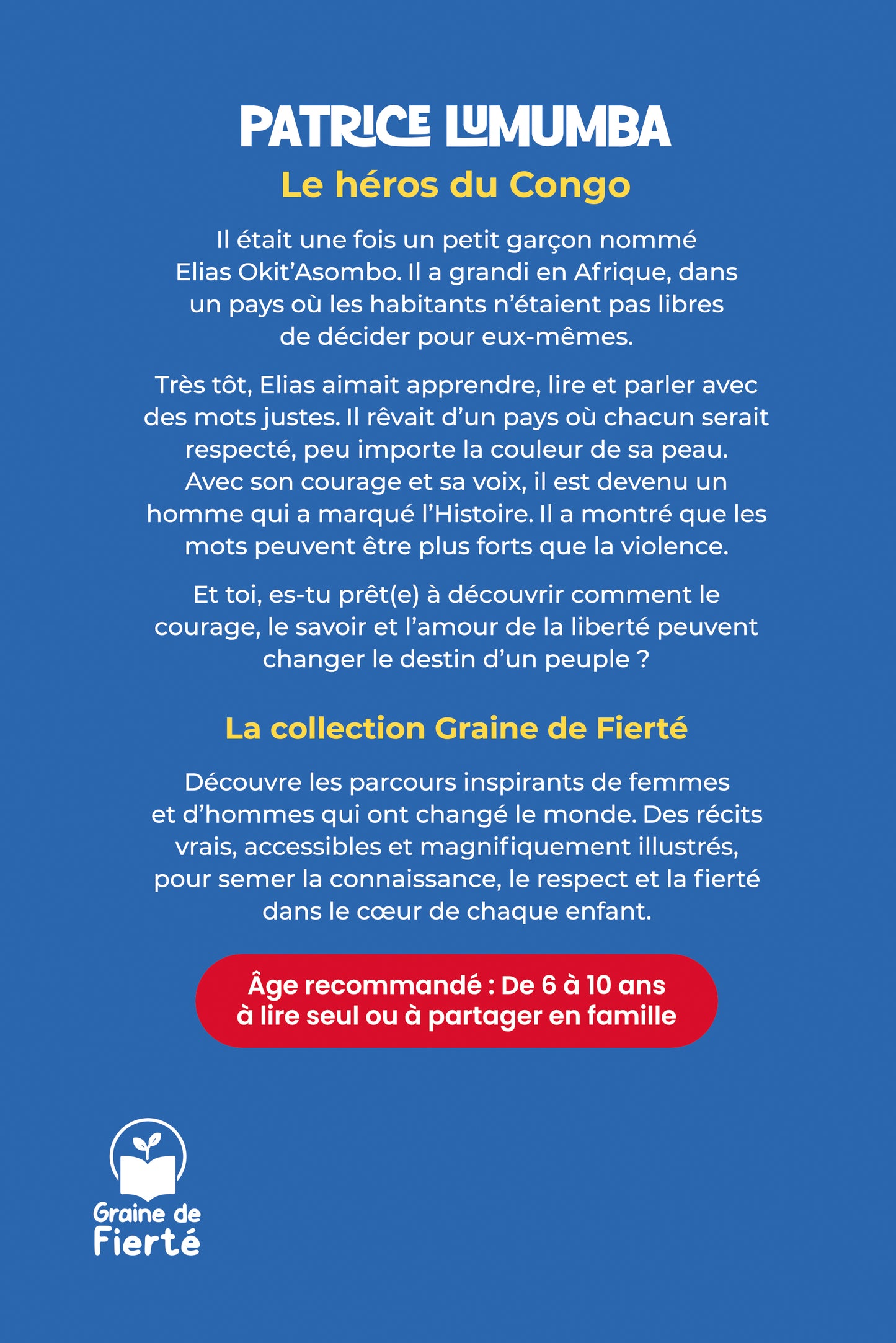 PATRICE LUMUMBA
Le héros du Congo

Il était une fois un petit garçon nommé Elias Okit'Asombo. Il a grandi en Afrique, dans un pays où les habitants n'étaient pas libres de décider pour eux-mêmes.

Très tôt, Elias aimait apprendre, lire et parler avec des mots justes. Il rêvait d'un pays où chacun serait respecté, peu importe la couleur de sa peau. Avec son courage et sa voix, il est devenu un homme qui a marqué l'Histoire. Il a montré que les mots peuvent être plus forts que la violence.

Et toi, es-tu prêt(e) à découvrir comment le courage, le savoir et l'amour de la liberté peuvent changer le destin d'un peuple ?

La collection Graine de Fierté

Découvre les parcours inspirants de femmes et d'hommes qui ont changé le monde. Des récits vrais, accessibles et magnifiquement illustrés, pour semer la connaissance, le respect et la fierté dans le cœur de chaque enfant.

Âge recommandé : De 6 à 10 ans
à lire seul ou à partager en famille

Graine de Fierté